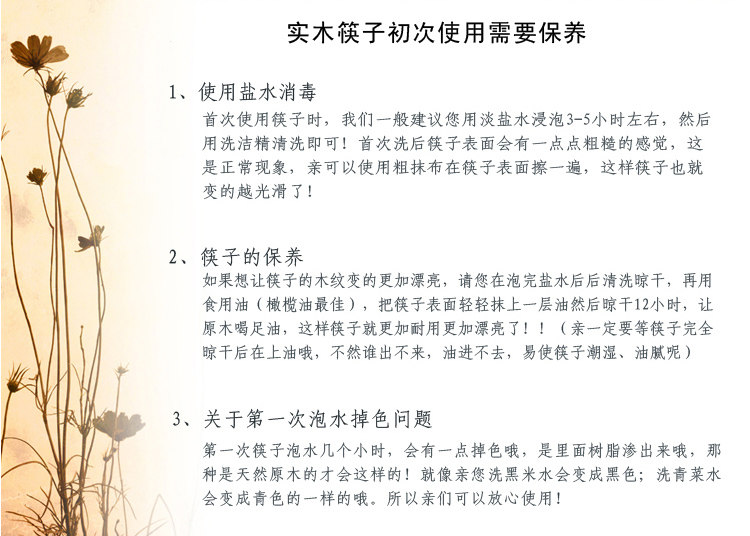 实木筷子初次使用需要保养

1、使用盐水消毒
首次使用筷子时，我们一般建议您用淡盐水浸泡3-5小时左右，然后用洗洁精清洗即可！首次洗后筷子表面会有一点点粗糙的感觉，这是正常现象，亲可以使用粗抹布在筷子表面擦一遍，这样筷子也就变的越光滑了！

2、筷子的保养
如果想让筷子的木纹变的更加漂亮，请您在泡完盐水后后清洗晾干，再用食用油（橄榄油最佳），把筷子表面轻轻抹上一层油然后晾干12小时，让原木喝足油，这样筷子就更加耐用更加漂亮了！！（亲一定要等筷子完全晾干后在上油哦，不然谁出不来，油进不去，易使筷子潮湿、油腻呢）

3、关于第一次泡水掉色问题
第一次筷子泡水几个小时，会有一点掉色哦，是里面树脂渗出来哦，那种是天然原木的才会这样的！就像亲您洗黑米水会变成黑色；洗青菜水会变成青色的一样的哦。所以亲们可以放心使用！